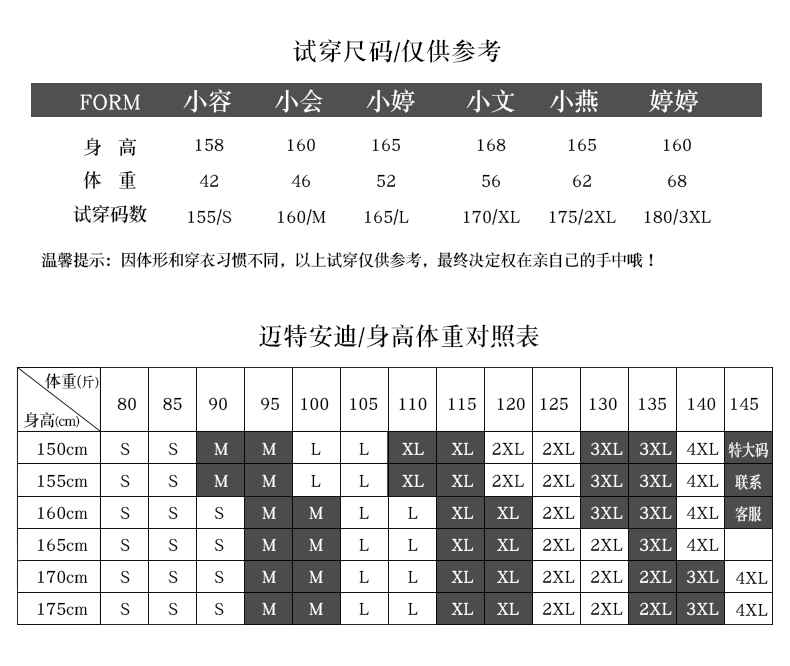 试穿尺码/仅供参考

| FORM | 小容 | 小会 | 小婷 | 小文 | 小燕 | 婷婷 |
|---|---|---|---|---|---|---|
| 身 高 | 158 | 160 | 165 | 168 | 165 | 160 |
| 体 重 | 42 | 46 | 52 | 56 | 62 | 68 |
| 试穿码数 | 155/S | 160/M | 165/L | 170/XL | 175/2XL | 180/3XL |

温馨提示：因体形和穿衣习惯不同，以上试穿仅供参考，最终决定权在亲自己的手中哦！

迈特安迪/身高体重对照表

| 体重(斤) 身高(cm) | 80 | 85 | 90 | 95 | 100 | 105 | 110 | 115 | 120 | 125 | 130 | 135 | 140 | 145 |
|---|---|---|---|---|---|---|---|---|---|---|---|---|---|---|
| 150cm | S | S | M | M | L | L | XL | XL | 2XL | 2XL | 3XL | 3XL | 4XL | 特大码 |
| 155cm | S | S | M | M | L | L | XL | XL | 2XL | 2XL | 3XL | 3XL | 4XL | 联系 |
| 160cm | S | S | S | M | M | L | L | XL | XL | 2XL | 3XL | 3XL | 4XL | 客服 |
| 165cm | S | S | S | M | M | L | L | XL | XL | 2XL | 2XL | 3XL | 4XL | |
| 170cm | S | S | S | M | M | L | L | XL | XL | 2XL | 2XL | 2XL | 3XL | 4XL |
| 175cm | S | S | S | M | M | L | L | XL | XL | 2XL | 2XL | 2XL | 3XL | 4XL |